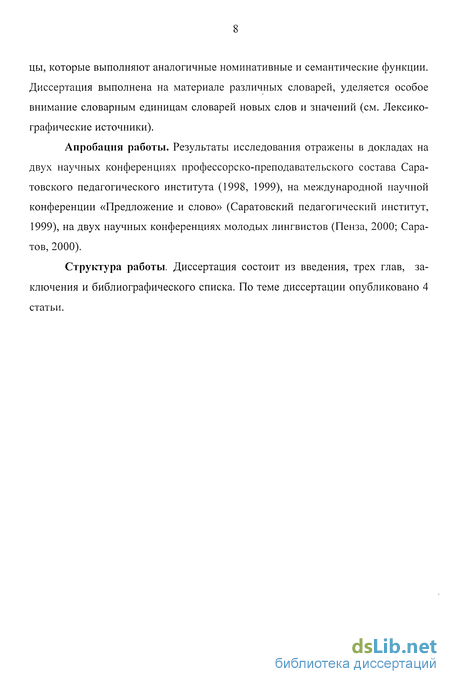 8

цы, которые выполняют аналогичные номинативные и семантические функции. Диссертация выполнена на материале различных словарей, уделяется особое внимание словарным единицам словарей новых слов и значений (см. Лексикографические источники).

**Апробация работы.** Результаты исследования отражены в докладах на двух научных конференциях профессорско-преподавательского состава Саратовского педагогического института (1998, 1999), на международной научной конференции «Предложение и слово» (Саратовский педагогический институт, 1999), на двух научных конференциях молодых лингвистов (Пенза, 2000; Саратов, 2000).

**Структура работы**. Диссертация состоит из введения, трех глав, заключения и библиографического списка. По теме диссертации опубликовано 4 статьи.

dsLib.net
библиотека диссертаций